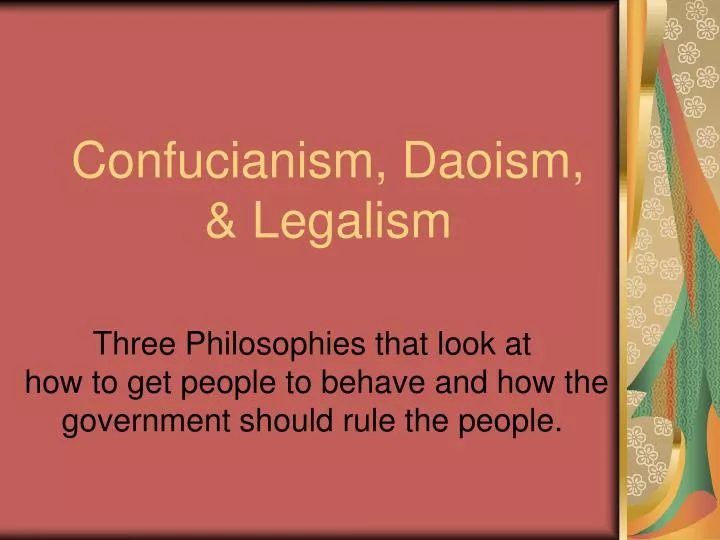 Confucianism, Daoism, & Legalism

Three Philosophies that look at how to get people to behave and how the government should rule the people.